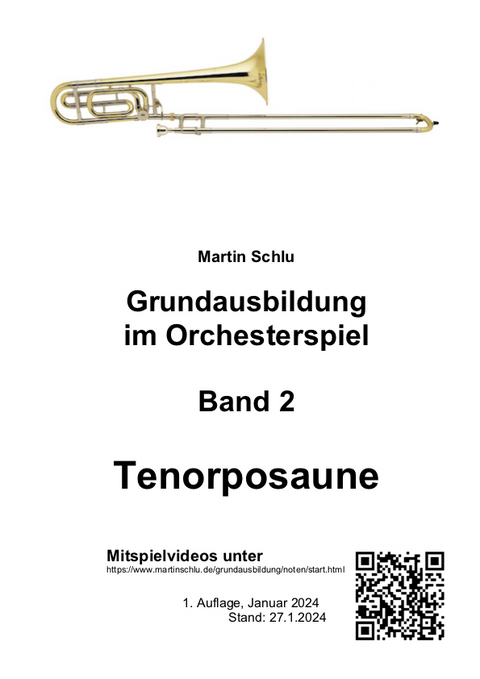 Martin Schlu

Grundausbildung im Orchesterspiel

Band 2

Tenorposaune

Mitspielvideos unter
https://www.martinschlu.de/grundausbildung/noten/start.html

1. Auflage, Januar 2024
Stand: 27.1.2024